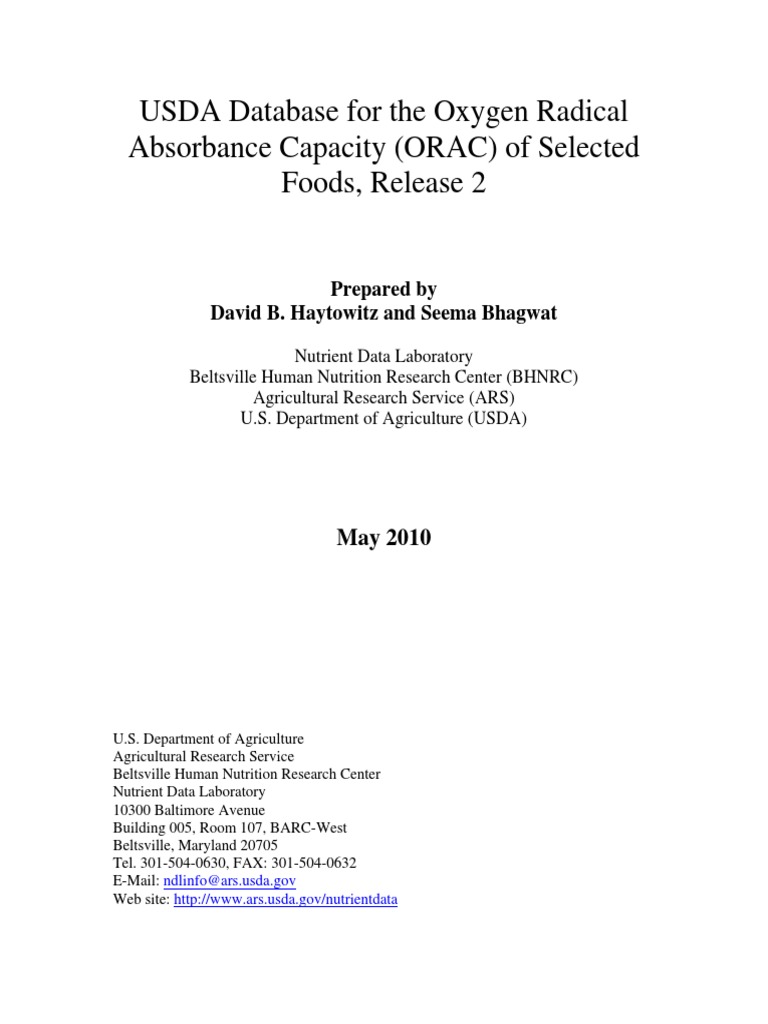 USDA Database for the Oxygen Radical Absorbance Capacity (ORAC) of Selected Foods, Release 2

Prepared by
David B. Haytowitz and Seema Bhagwat

Nutrient Data Laboratory
Beltsville Human Nutrition Research Center (BHNRC)
Agricultural Research Service (ARS)
U.S. Department of Agriculture (USDA)

May 2010

U.S. Department of Agriculture
Agricultural Research Service
Beltsville Human Nutrition Research Center
Nutrient Data Laboratory
10300 Baltimore Avenue
Building 005, Room 107, BARC-West
Beltsville, Maryland 20705
Tel. 301-504-0630, FAX: 301-504-0632
E-Mail: ndlinfo@ars.usda.gov
Web site: http://www.ars.usda.gov/nutrientdata